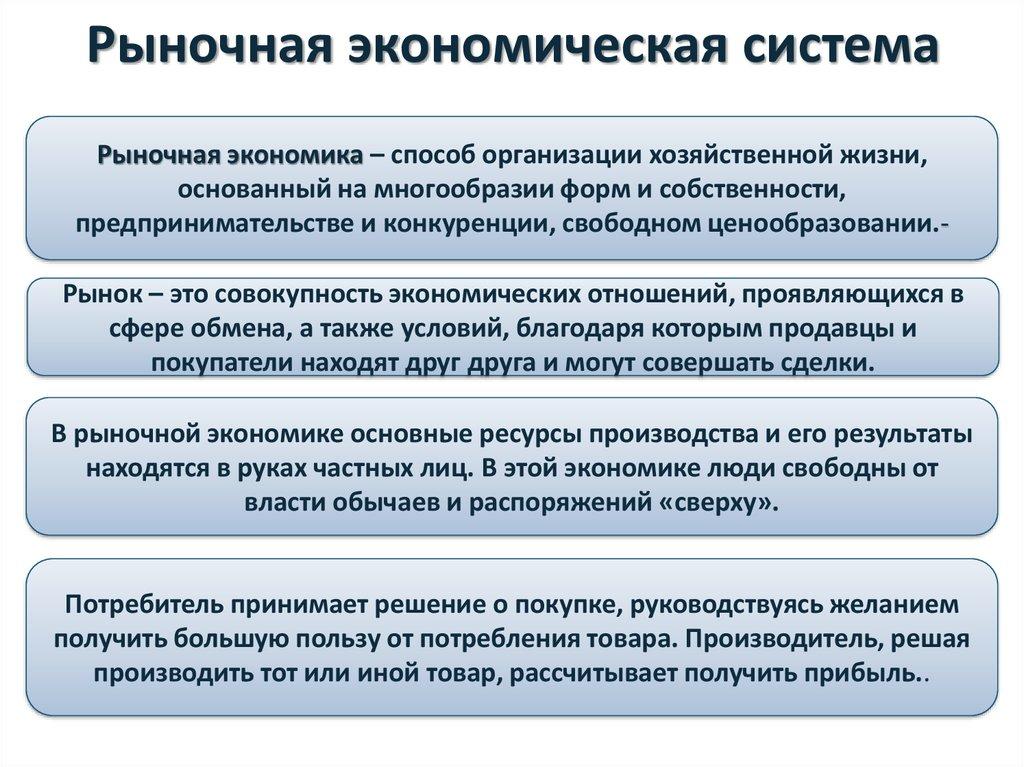 Рыночная экономическая система

Рыночная экономика – способ организации хозяйственной жизни, основанный на многообразии форм и собственности, предпринимательстве и конкуренции, свободном ценообразовании.-

Рынок – это совокупность экономических отношений, проявляющихся в сфере обмена, а также условий, благодаря которым продавцы и покупатели находят друг друга и могут совершать сделки.

В рыночной экономике основные ресурсы производства и его результаты находятся в руках частных лиц. В этой экономике люди свободны от власти обычаев и распоряжений «сверху».

Потребитель принимает решение о покупке, руководствуясь желанием получить большую пользу от потребления товара. Производитель, решая производить тот или иной товар, рассчитывает получить прибыль..